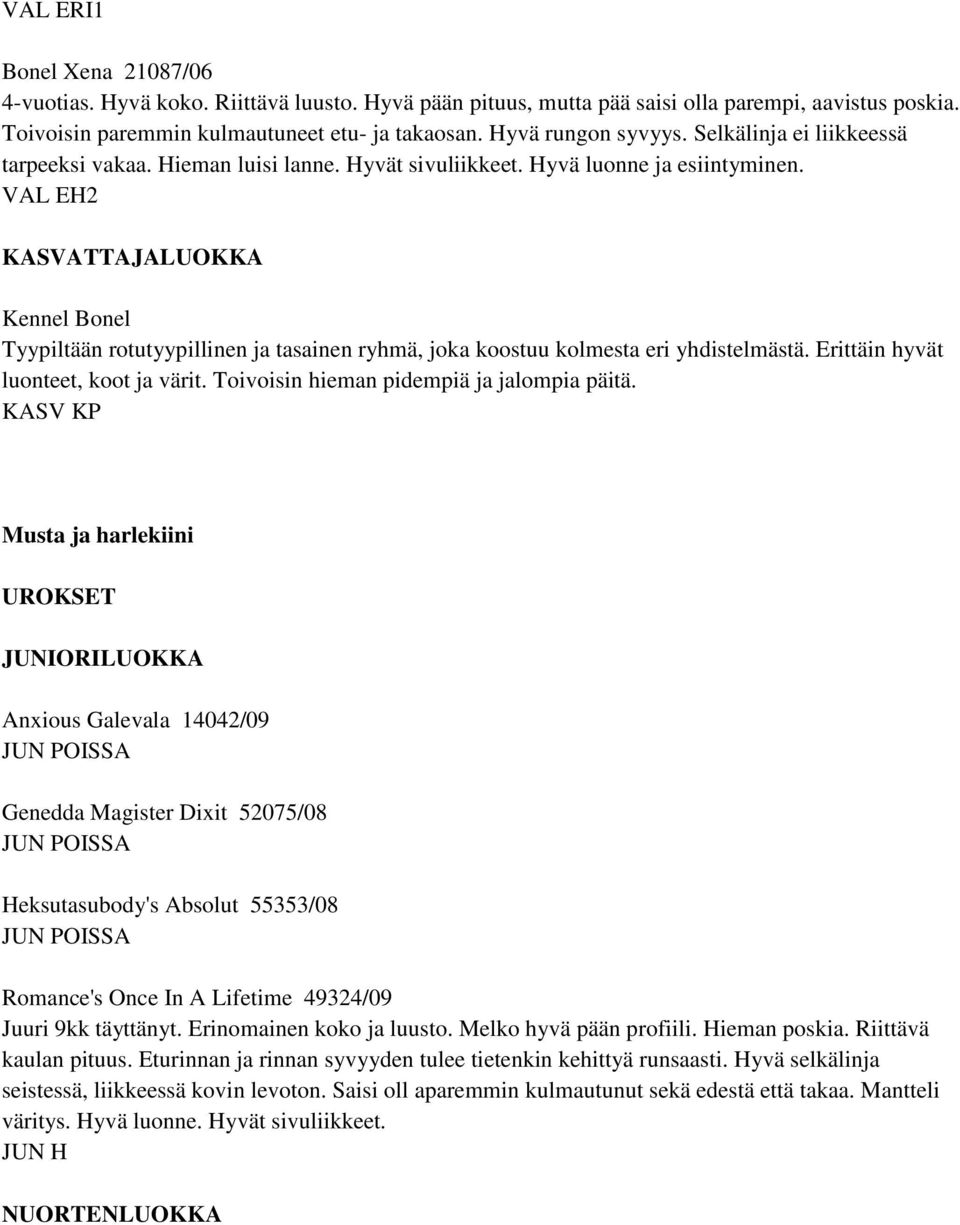 VAL ERI1

Bonel Xena 21087/06
4-vuotias. Hyvä koko. Riittävä luusto. Hyvä pään pituus, mutta pää saisi olla parempi, aavistus poskia. Toivoisin paremmin kulmautuneet etu- ja takaosan. Hyvä rungon syvyys. Selkälinja ei liikkeessä tarpeeksi vakaa. Hieman luisi lanne. Hyvät sivuliikkeet. Hyvä luonne ja esiintyminen.
VAL EH2

KASVATTAJALUOKKA

Kennel Bonel
Tyypiltään rotutyypillinen ja tasainen ryhmä, joka koostuu kolmesta eri yhdistelmästä. Erittäin hyvät luonteet, koot ja värit. Toivoisin hieman pidempiä ja jalompia päitä.
KASV KP

Musta ja harlekiini

UROKSET

JUNIORILUOKKA

Anxious Galevala 14042/09
JUN POISSA

Genedda Magister Dixit 52075/08
JUN POISSA

Heksutasubody's Absolut 55353/08
JUN POISSA

Romance's Once In A Lifetime 49324/09
Juuri 9kk täyttänyt. Erinomainen koko ja luusto. Melko hyvä pään profiili. Hieman poskia. Riittävä kaulan pituus. Eturinnan ja rinnan syvyyden tulee tietenkin kehittyä runsaasti. Hyvä selkälinja seistessä, liikkeessä kovin levoton. Saisi oll aparemmin kulmautunut sekä edestä että takaa. Mantteli väritys. Hyvä luonne. Hyvät sivuliikkeet.
JUN H

NUORTENLUOKKA